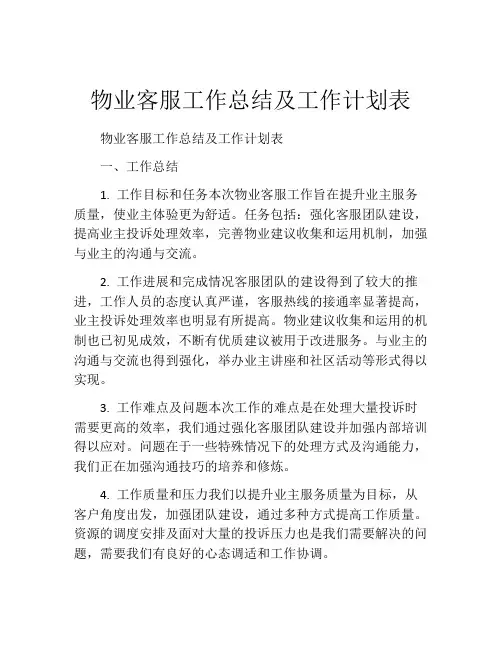 物业客服工作总结及工作计划表

物业客服工作总结及工作计划表

一、工作总结

1. 工作目标和任务本次物业客服工作旨在提升业主服务质量，使业主体验更为舒适。任务包括：强化客服团队建设，提高业主投诉处理效率，完善物业建议收集和运用机制，加强与业主的沟通与交流。

2. 工作进展和完成情况客服团队的建设得到了较大的推进，工作人员的态度认真严谨，客服热线的接通率显著提高，业主投诉处理效率也明显有所提高。物业建议收集和运用的机制也已初见成效，不断有优质建议被用于改进服务。与业主的沟通与交流也得到强化，举办业主讲座和社区活动等形式得以实现。

3. 工作难点及问题本次工作的难点是在处理大量投诉时需要更高的效率，我们通过强化客服团队建设并加强内部培训得以应对。问题在于一些特殊情况下的处理方式及沟通能力，我们正在加强沟通技巧的培养和修炼。

4. 工作质量和压力我们以提升业主服务质量为目标，从客户角度出发，加强团队建设，通过多种方式提高工作质量。资源的调度安排及面对大量的投诉压力也是我们需要解决的问题，需要我们有良好的心态调适和工作协调。